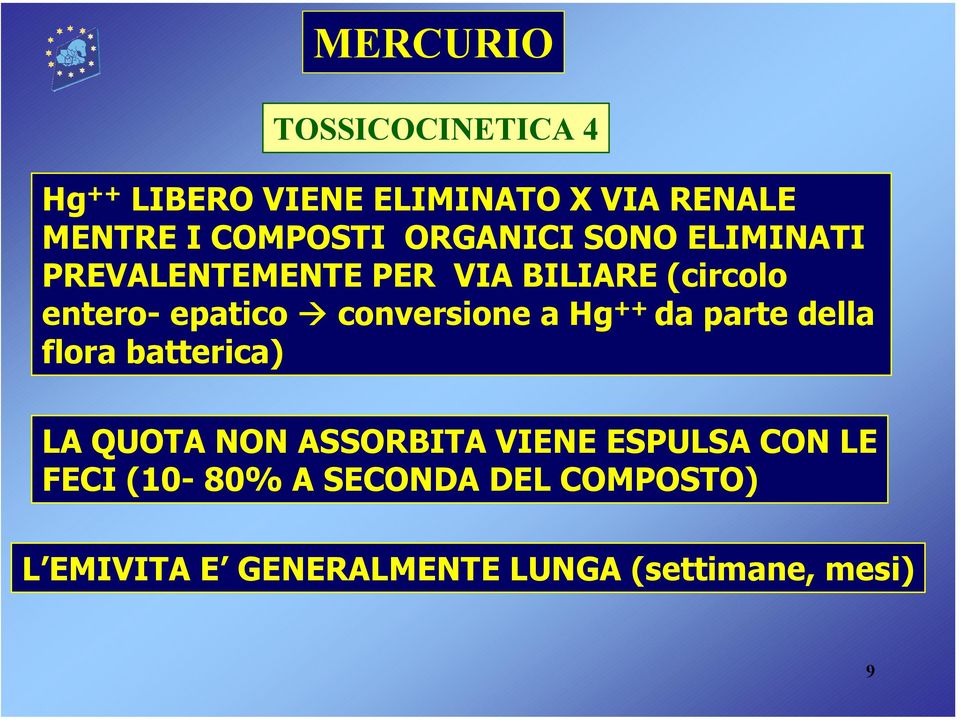 MERCURIO

TOSSICOCINETICA 4

$Hg^{++}$ LIBERO VIENE ELIMINATO X VIA RENALE MENTRE I COMPOSTI ORGANICI SONO ELIMINATI PREVALENTEMENTE PER VIA BILIARE (circolo entero- epatico → conversione a $Hg^{++}$ da parte della flora batterica)

LA QUOTA NON ASSORBITA VIENE ESPULSA CON LE FECI (10- 80% A SECONDA DEL COMPOSTO)

L'EMIVITA E' GENERALMENTE LUNGA (settimane, mesi)

9